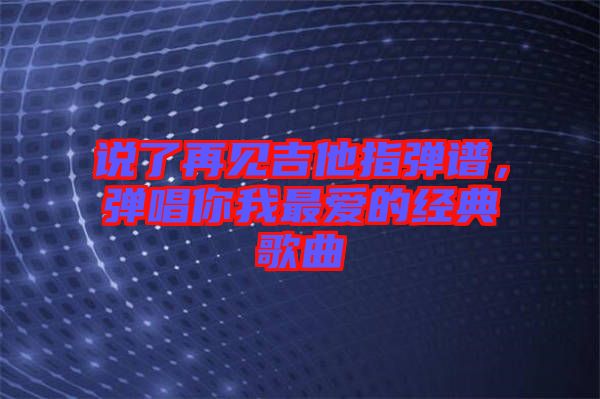 说了再见吉他指弹谱，弹唱你我最爱的经典歌曲